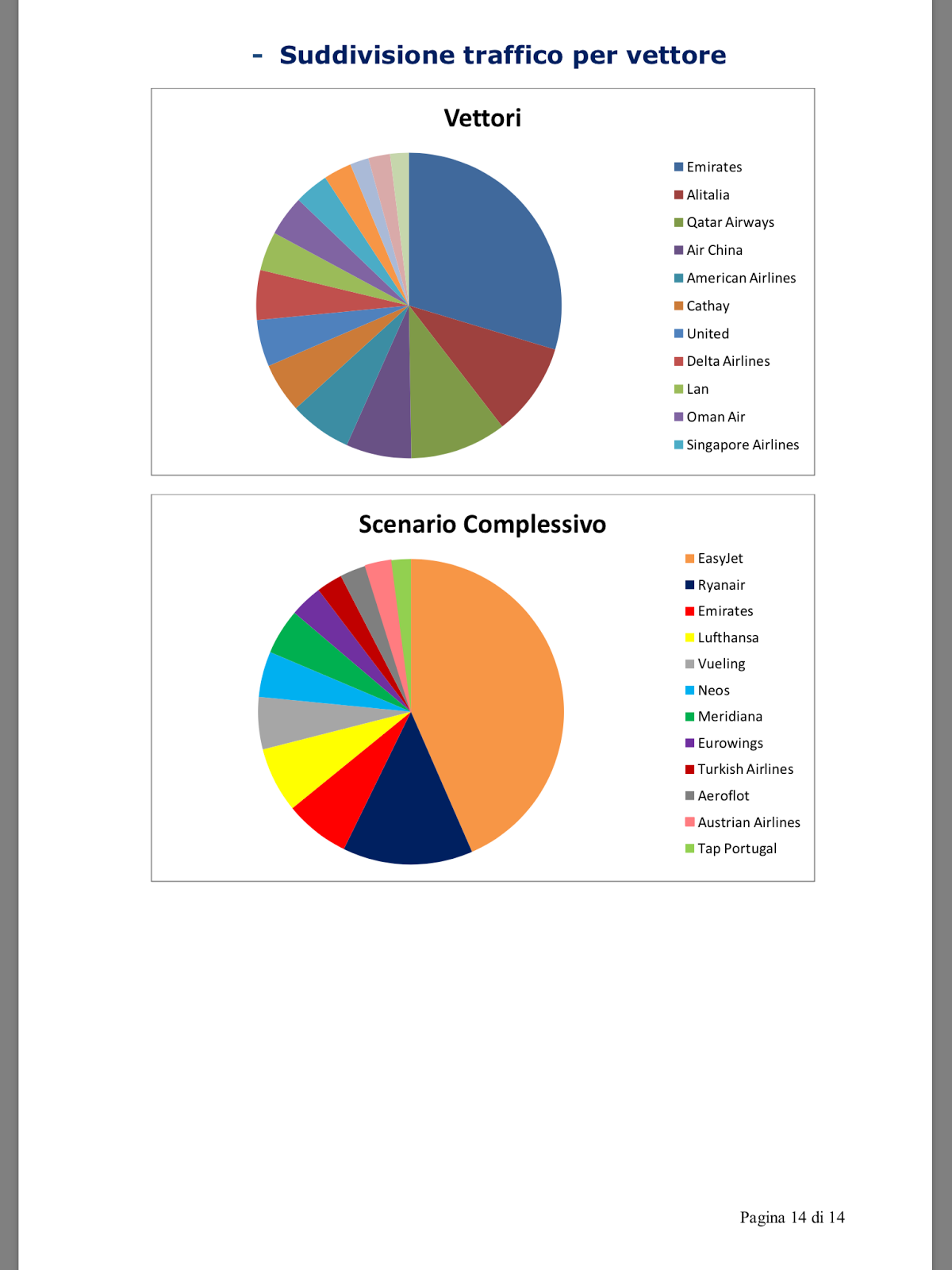 - Suddivisione traffico per vettore

Vettori

Emirates
Alitalia
Qatar Airways
Air China
American Airlines
Cathay
United
Delta Airlines
Lan
Oman Air
Singapore Airlines

Scenario Complessivo

EasyJet
Ryanair
Emirates
Lufthansa
Vueling
Neos
Meridiana
Eurowings
Turkish Airlines
Aeroflot
Austrian Airlines
Tap Portugal

Pagina 14 di 14